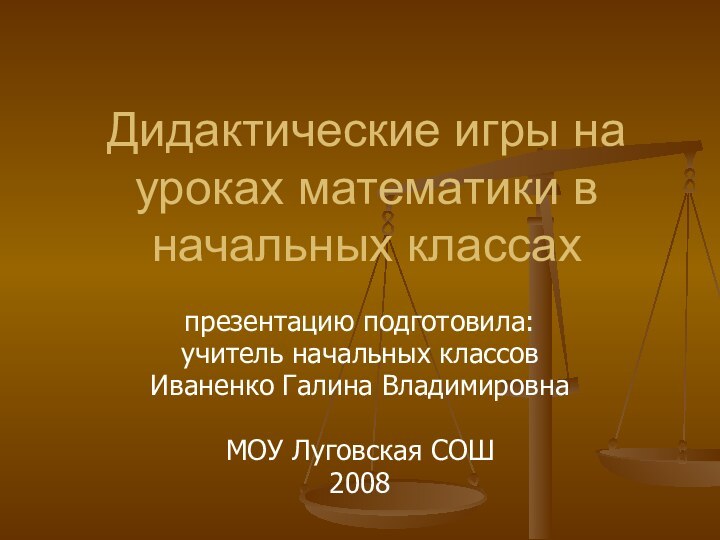 Дидактические игры на уроках математики в начальных классах

презентацию подготовила:
учитель начальных классов
Иваненко Галина Владимировна

МОУ Луговская СОШ
2008